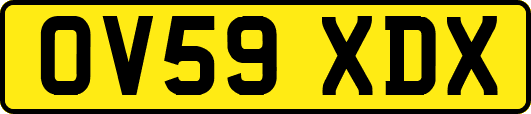 OV59 XDX